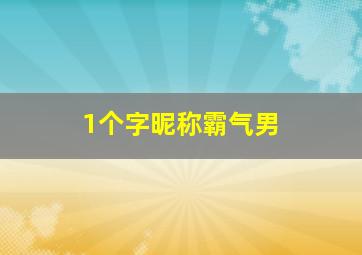 1个字昵称霸气男